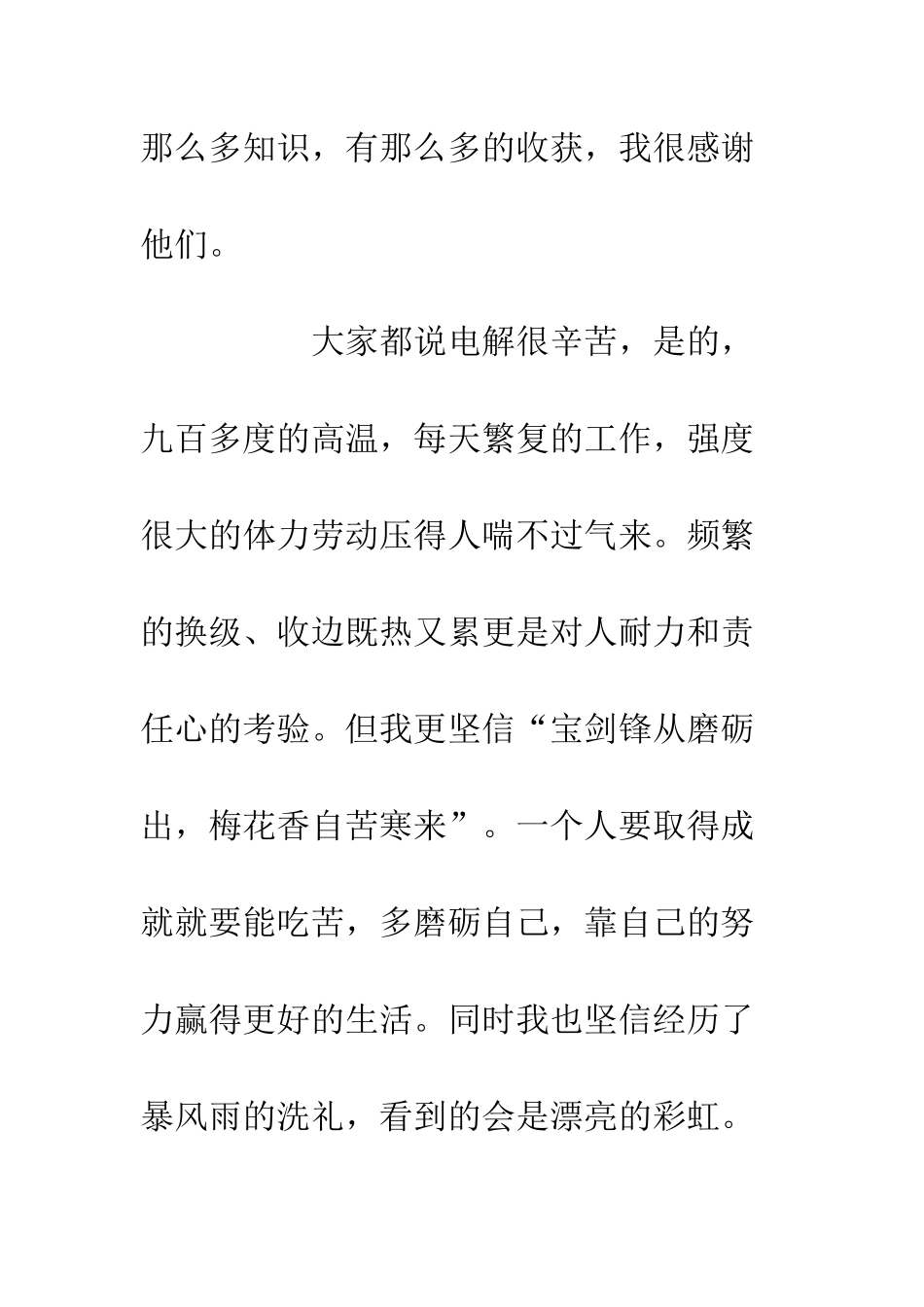 那么多知识，有那么多的收获，我很感谢他们。

大家都说电解很辛苦，是的，九百多度的高温，每天繁复的工作，强度很大的体力劳动压得人喘不过气来。频繁的换级、收边既热又累更是对人耐力和责任心的考验。但我更坚信“宝剑锋从磨砺出，梅花香自苦寒来”。一个人要取得成就就要能吃苦，多磨砺自己，靠自己的努力赢得更好的生活。同时我也坚信经历了暴风雨的洗礼，看到的会是漂亮的彩虹。